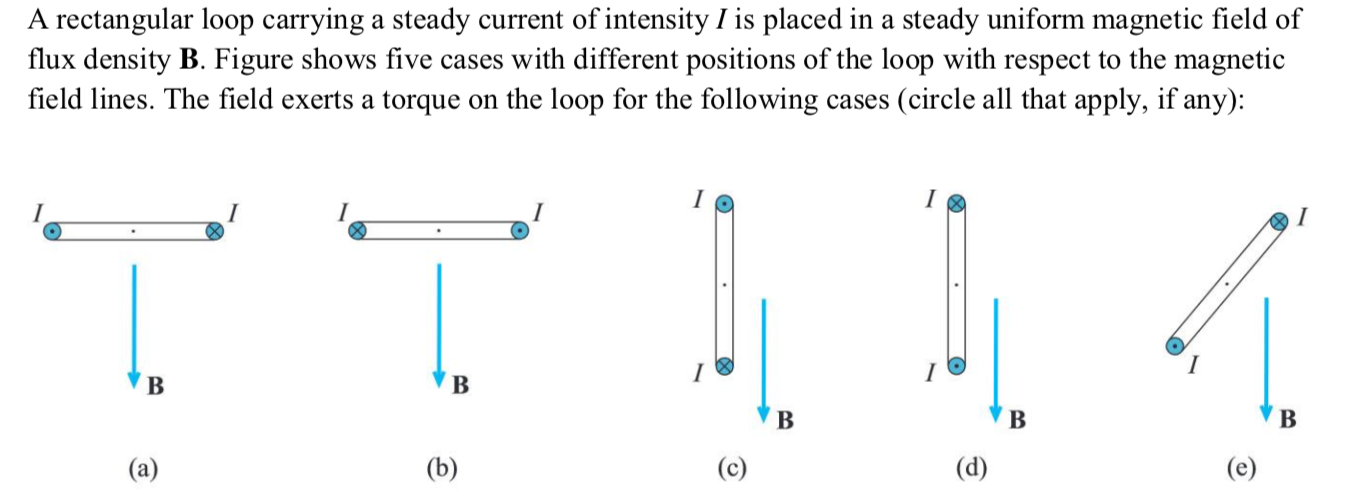 A rectangular loop carrying a steady current of intensity $I$ is placed in a steady uniform magnetic field of flux density $\mathbf{B}$. Figure shows five cases with different positions of the loop with respect to the magnetic field lines. The field exerts a torque on the loop for the following cases (circle all that apply, if any):

$I$ $I$
$\mathbf{B}$
(a)

$I$ $I$
$\mathbf{B}$
(b)

$I$
$I$
$\mathbf{B}$
(c)

$I$
$I$
$\mathbf{B}$
(d)

$I$
$I$
$\mathbf{B}$
(e)